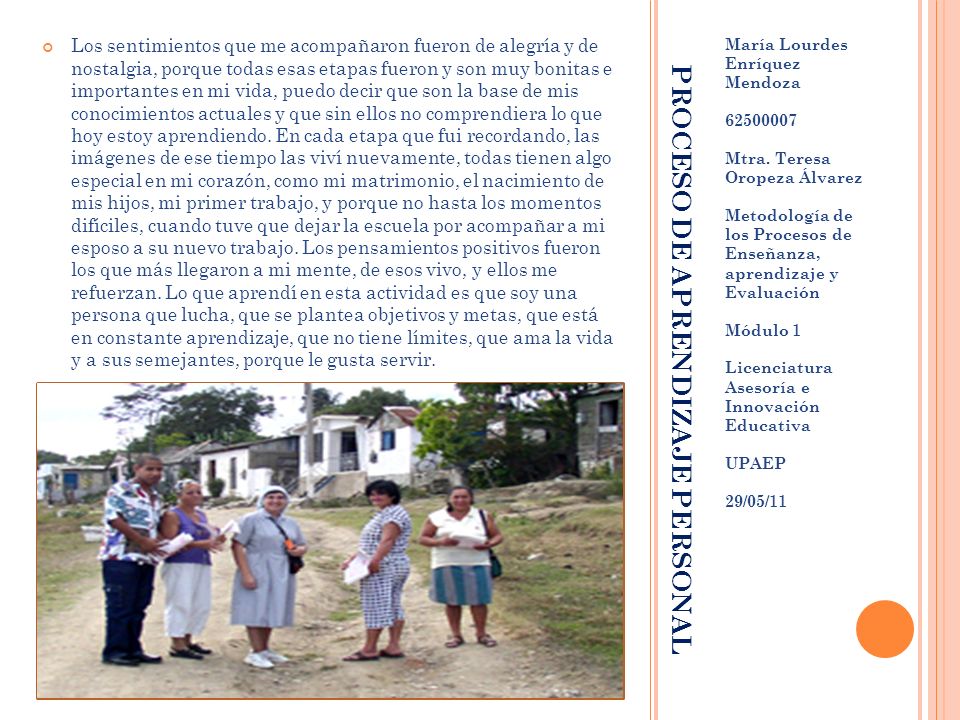 Los sentimientos que me acompañaron fueron de alegría y de nostalgia, porque todas esas etapas fueron y son muy bonitas e importantes en mi vida, puedo decir que son la base de mis conocimientos actuales y que sin ellos no comprendiera lo que hoy estoy aprendiendo. En cada etapa que fui recordando, las imágenes de ese tiempo las viví nuevamente, todas tienen algo especial en mi corazón, como mi matrimonio, el nacimiento de mis hijos, mi primer trabajo, y porque no hasta los momentos difíciles, cuando tuve que dejar la escuela por acompañar a mi esposo a su nuevo trabajo. Los pensamientos positivos fueron los que más llegaron a mi mente, de esos vivo, y ellos me refuerzan. Lo que aprendí en esta actividad es que soy una persona que lucha, que se plantea objetivos y metas, que está en constante aprendizaje, que no tiene límites, que ama la vida y a sus semejantes, porque le gusta servir.

PROCESO DE APRENDIZAJE PERSONAL

María Lourdes Enríquez Mendoza

62500007

Mtra. Teresa Oropeza Álvarez

Metodología de los Procesos de Enseñanza, aprendizaje y Evaluación

Módulo 1

Licenciatura Asesoría e Innovación Educativa

UPAEP

29/05/11